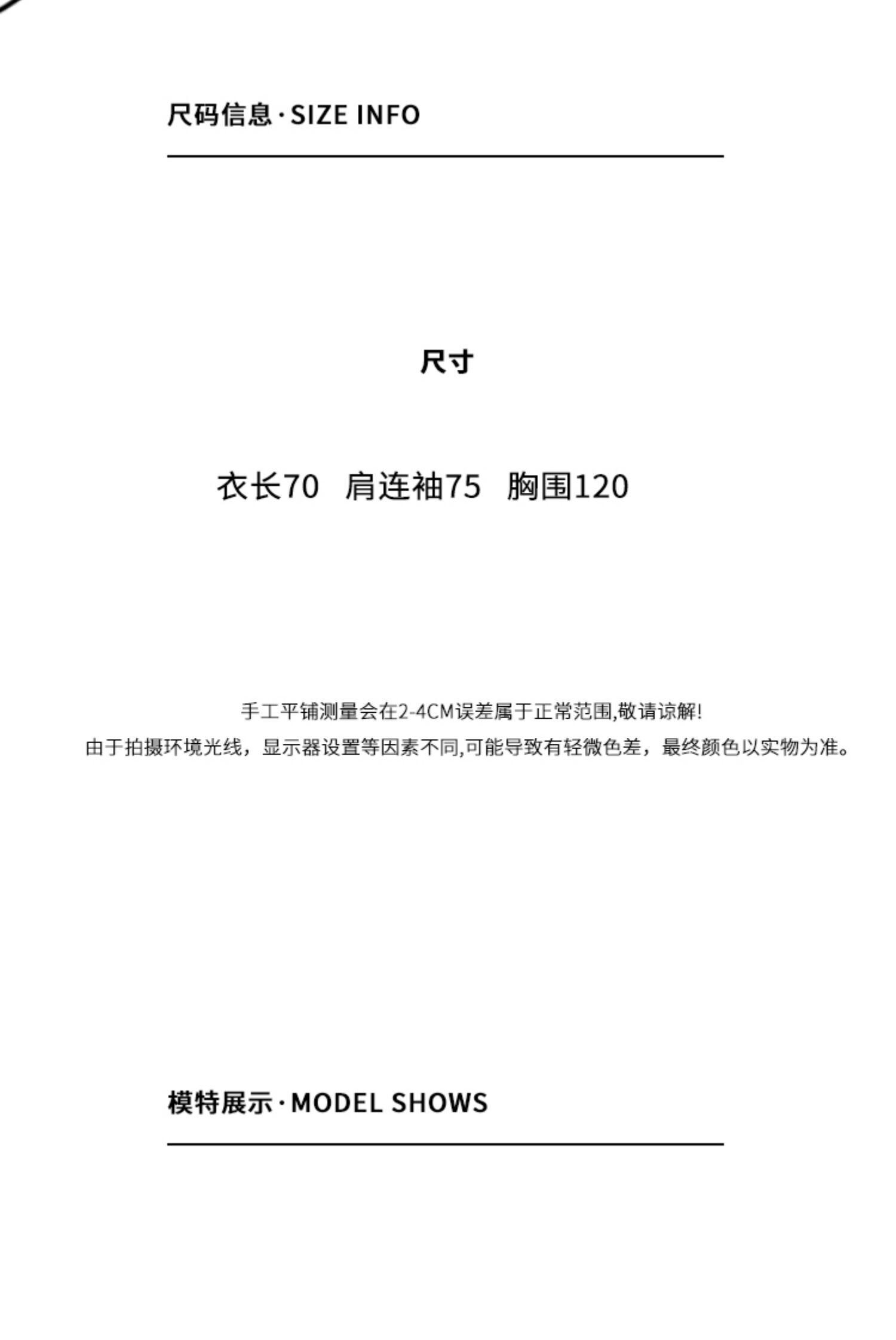 尺码信息·SIZE INFO

尺寸

衣长70 肩连袖75 胸围120

手工平铺测量会在2-4CM误差属于正常范围,敬请谅解!

由于拍摄环境光线，显示器设置等因素不同,可能导致有轻微色差，最终颜色以实物为准。

模特展示·MODEL SHOWS